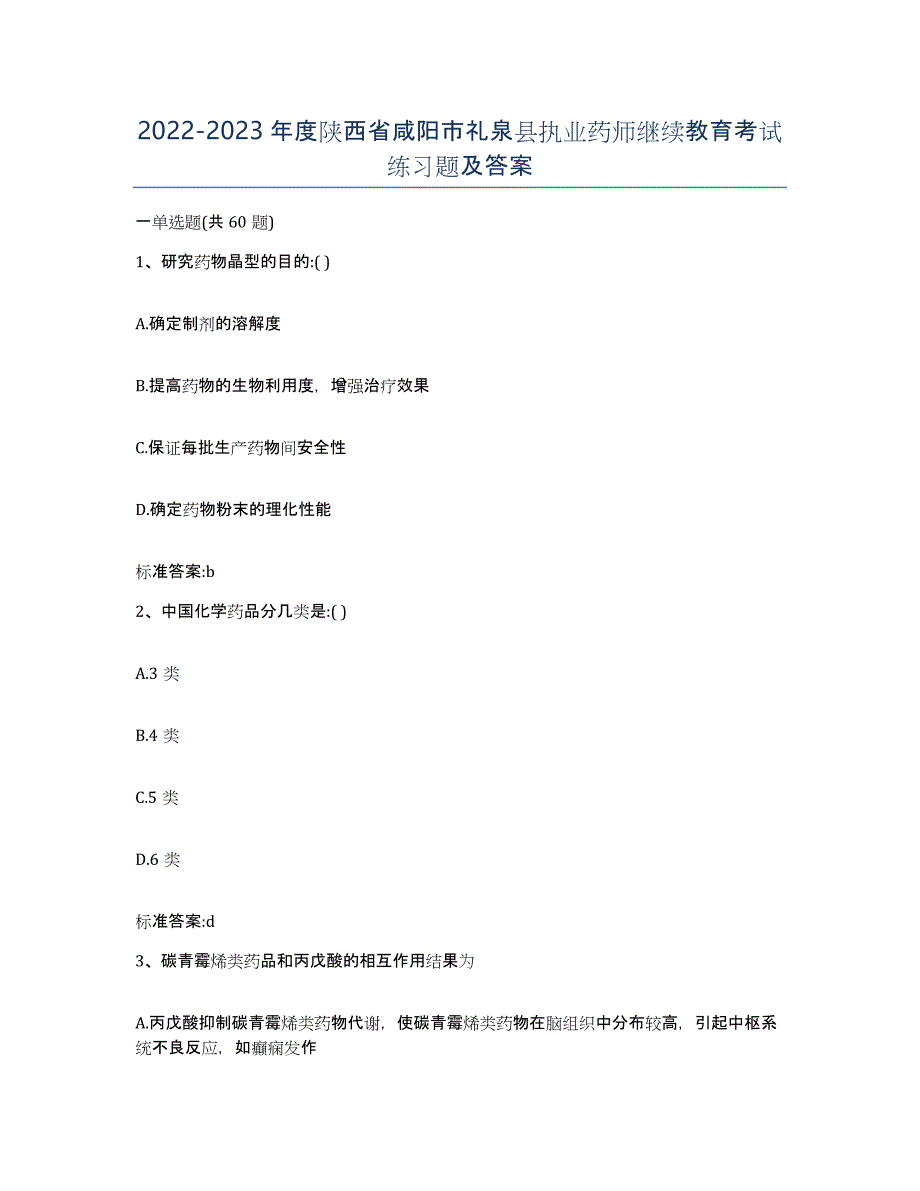 2022-2023 年度陕西省咸阳市礼泉县执业药师继续教育考试练习题及答案

一单选题(共 60 题)

1、研究药物晶型的目的:( )

A.确定制剂的溶解度

B.提高药物的生物利用度，增强治疗效果

C.保证每批生产药物间安全性

D.确定药物粉末的理化性能

标准答案:b

2、中国化学药品分几类是:( )

A.3 类

B.4 类

C.5 类

D.6 类

标准答案:d

3、碳青霉烯类药品和丙戊酸的相互作用结果为

A.丙戊酸抑制碳青霉烯类药物代谢，使碳青霉烯类药物在脑组织中分布较高，引起中枢系统不良反应，如癫痫发作